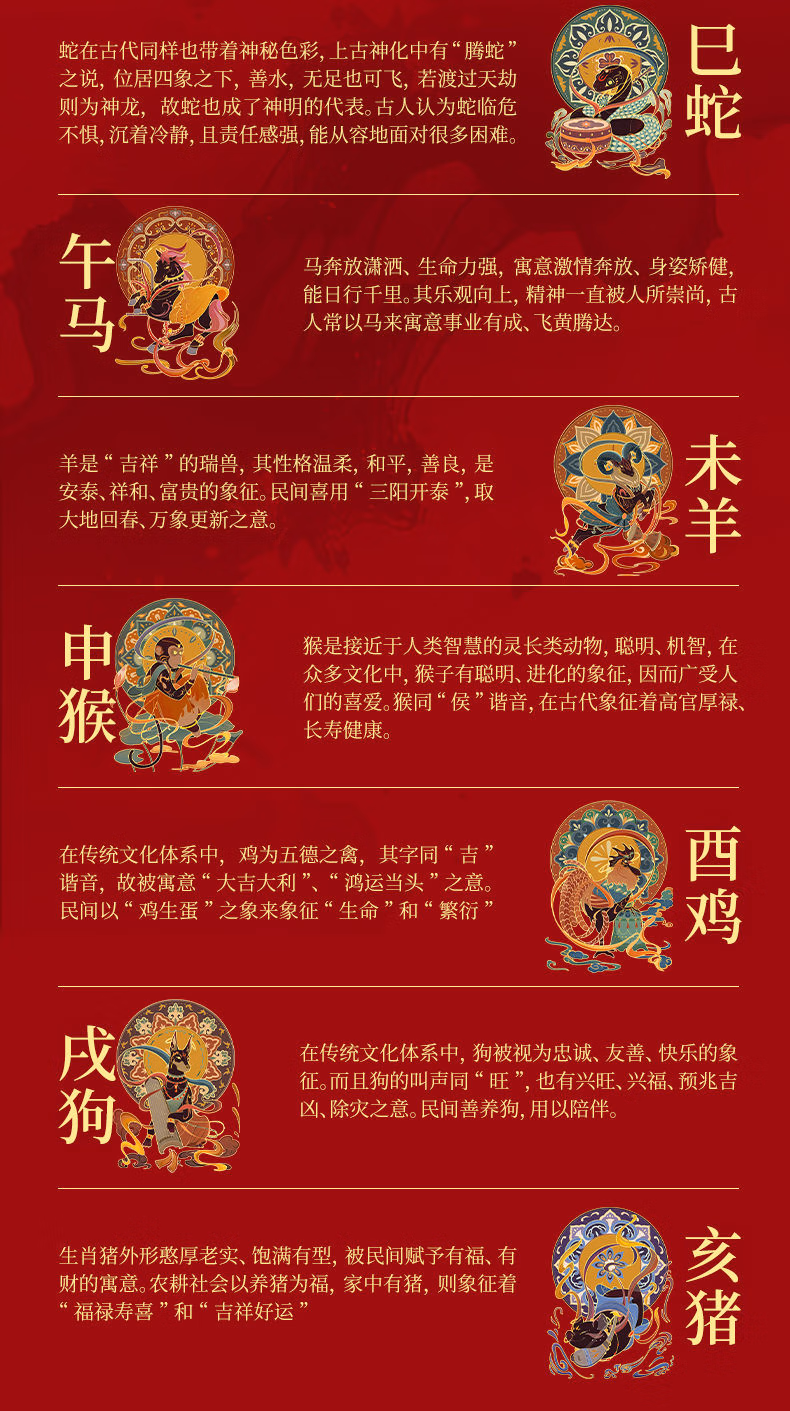 蛇在古代同样也带着神秘色彩，上古神化中有“腾蛇”之说，位居四象之下，善水，无足也可飞，若渡过天劫则为神龙，故蛇也成了神明的代表。古人认为蛇临危不惧，沉着冷静，且责任感强，能从容地面对很多困难。

巳蛇

午马

马奔放潇洒、生命力强，寓意激情奔放、身姿矫健，能日行千里。其乐观向上，精神一直被人所崇尚，古人常以马来寓意事业有成、飞黄腾达。

羊是“吉祥”的瑞兽，其性格温柔，和平，善良，是安泰、祥和、富贵的象征。民间喜用“三阳开泰”，取大地回春、万象更新之意。

未羊

申猴

猴是接近于人类智慧的灵长类动物，聪明、机智，在众多文化中，猴子有聪明、进化的象征，因而广受人们的喜爱。猴同“侯”谐音，在古代象征着高官厚禄、长寿健康。

在传统文化体系中，鸡为五德之禽，其字同“吉”谐音，故被寓意“大吉大利”、“鸿运当头”之意。民间以“鸡生蛋”之象来象征“生命”和“繁衍”

酉鸡

戌狗

在传统文化体系中，狗被视为忠诚、友善、快乐的象征。而且狗的叫声同“旺”，也有兴旺、兴福、预兆吉凶、除灾之意。民间善养狗，用以陪伴。

生肖猪外形憨厚老实、饱满有型，被民间赋予有福、有财的寓意。农耕社会以养猪为福，家中有猪，则象征着“福禄寿喜”和“吉祥好运”

亥猪